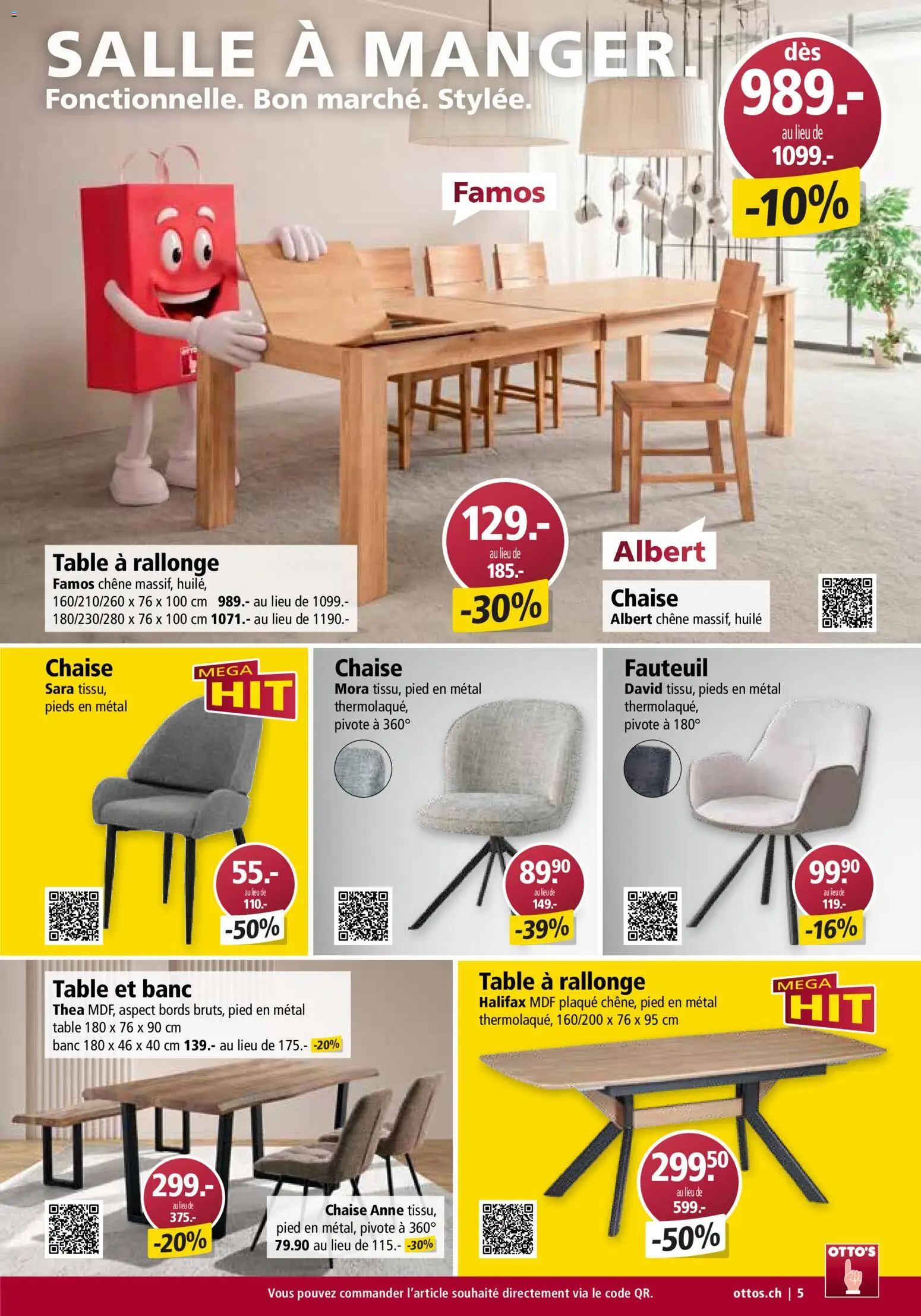 SALLE À MANGER.
Fonctionnelle. Bon marché. Stylée.

dès
989.-
au lieu de
1099.-
-10%

Famos

Table à rallonge
Famos chêne massif, huilé,
160/210/260 x 76 x 100 cm 989.- au lieu de 1099.-
180/230/280 x 76 x 100 cm 1071.- au lieu de 1190.-

129.-
au lieu de
185.-
-30%

Albert

Chaise
Albert chêne massif, huilé

Chaise
Sara tissu, pieds en métal
MEGA HIT
55.-
au lieu de
110.-
-50%

Chaise
Mora tissu, pied en métal thermolaqué, pivote à 360°
89.90
au lieu de
149.-
-39%

Fauteuil
David tissu, pieds en métal thermolaqué, pivote à 180°
99.90
au lieu de
119.-
-16%

Table et banc
Thea MDF, aspect bords bruts, pied en métal
table 180 x 76 x 90 cm
banc 180 x 46 x 40 cm 139.- au lieu de 175.- -20%
299.-
au lieu de
375.-
-20%

Chaise Anne tissu, pied en métal, pivote à 360°
79.90 au lieu de 115.- -30%

Table à rallonge
Halifax MDF plaqué chêne, pied en métal thermolaqué, 160/200 x 76 x 95 cm
MEGA HIT
299.50
au lieu de
599.-
-50%

OTTO'S

Vous pouvez commander l'article souhaité directement via le code QR.
ottos.ch | 5